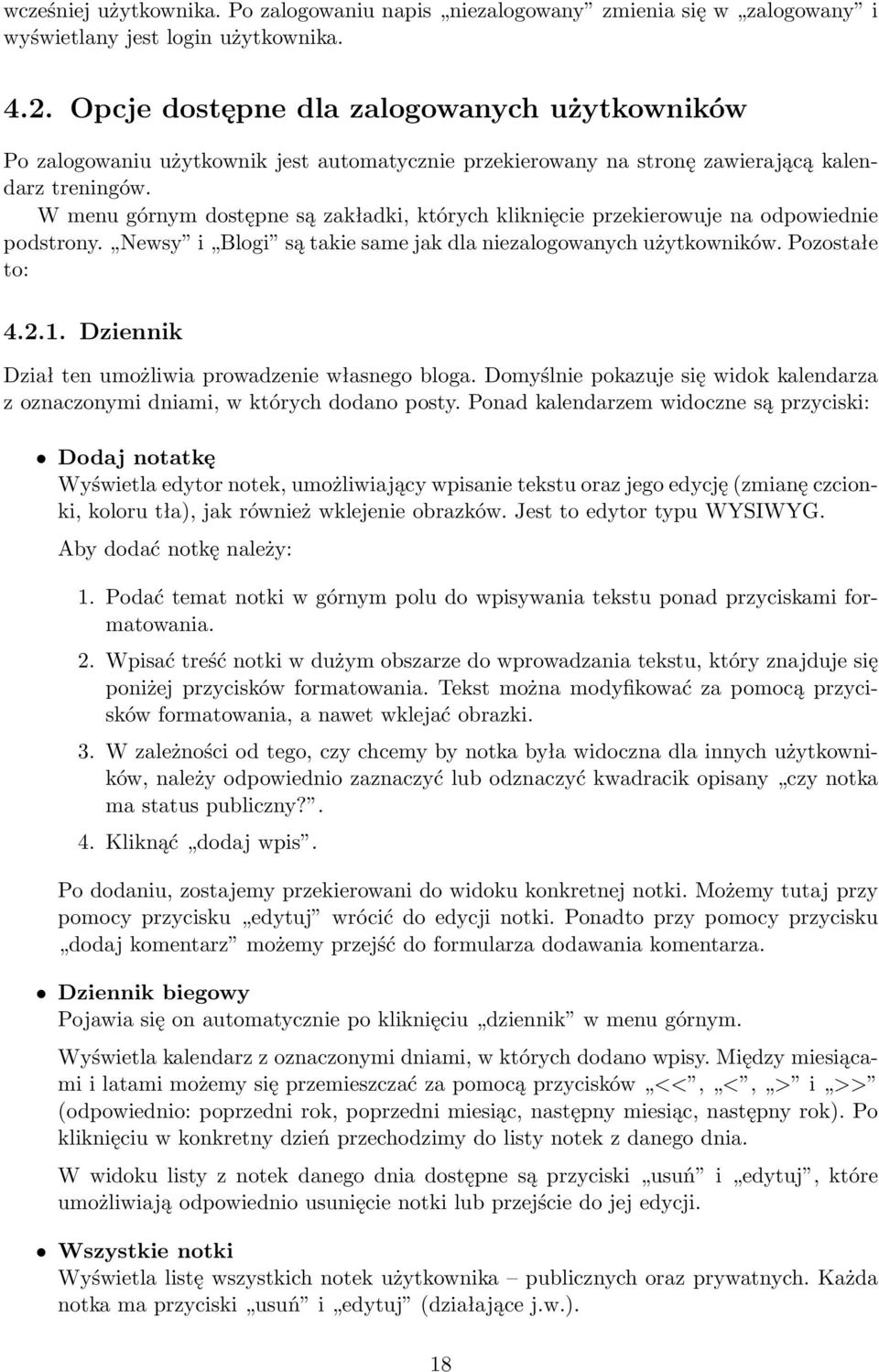 wcześniej użytkownika. Po zalogowaniu napis „niezalogowany” zmienia się w „zalogowany” i wyświetlany jest login użytkownika.

4.2. Opcje dostępne dla zalogowanych użytkowników

Po zalogowaniu użytkownik jest automatycznie przekierowany na stronę zawierającą kalendarz treningów.

W menu górnym dostępne są zakładki, których kliknięcie przekierowuje na odpowiednie podstrony. „Newsy” i „Blogi” są takie same jak dla niezalogowanych użytkowników. Pozostałe to:

4.2.1. Dziennik

Dział ten umożliwia prowadzenie własnego bloga. Domyślnie pokazuje się widok kalendarza z oznaczonymi dniami, w których dodano posty. Ponad kalendarzem widoczne są przyciski:

• Dodaj notatkę
Wyświetla edytor notek, umożliwiający wpisanie tekstu oraz jego edycję (zmianę czcionki, koloru tła), jak również wklejenie obrazków. Jest to edytor typu WYSIWYG.

Aby dodać notkę należy:

1. Podać temat notki w górnym polu do wpisywania tekstu ponad przyciskami formatowania.
2. Wpisać treść notki w dużym obszarze do wprowadzania tekstu, który znajduje się poniżej przycisków formatowania. Tekst można modyfikować za pomocą przycisków formatowania, a nawet wklejać obrazki.
3. W zależności od tego, czy chcemy by notka była widoczna dla innych użytkowników, należy odpowiednio zaznaczyć lub odznaczyć kwadracik opisany „czy notka ma status publiczny?”.
4. Kliknąć „dodaj wpis”.

Po dodaniu, zostajemy przekierowani do widoku konkretnej notki. Możemy tutaj przy pomocy przycisku „edytuj” wrócić do edycji notki. Ponadto przy pomocy przycisku „dodaj komentarz” możemy przejść do formularza dodawania komentarza.

• Dziennik biegowy
Pojawia się on automatycznie po kliknięciu „dziennik” w menu górnym.

Wyświetla kalendarz z oznaczonymi dniami, w których dodano wpisy. Między miesiącami i latami możemy się przemieszczać za pomocą przycisków „<<”, „<”, „>” i „>>” (odpowiednio: poprzedni rok, poprzedni miesiąc, następny miesiąc, następny rok). Po kliknięciu w konkretny dzień przechodzimy do listy notek z danego dnia.

W widoku listy z notek danego dnia dostępne są przyciski „usuń” i „edytuj”, które umożliwiają odpowiednio usunięcie notki lub przejście do jej edycji.

• Wszystkie notki
Wyświetla listę wszystkich notek użytkownika – publicznych oraz prywatnych. Każda notka ma przyciski „usuń” i „edytuj” (działające j.w.).

18